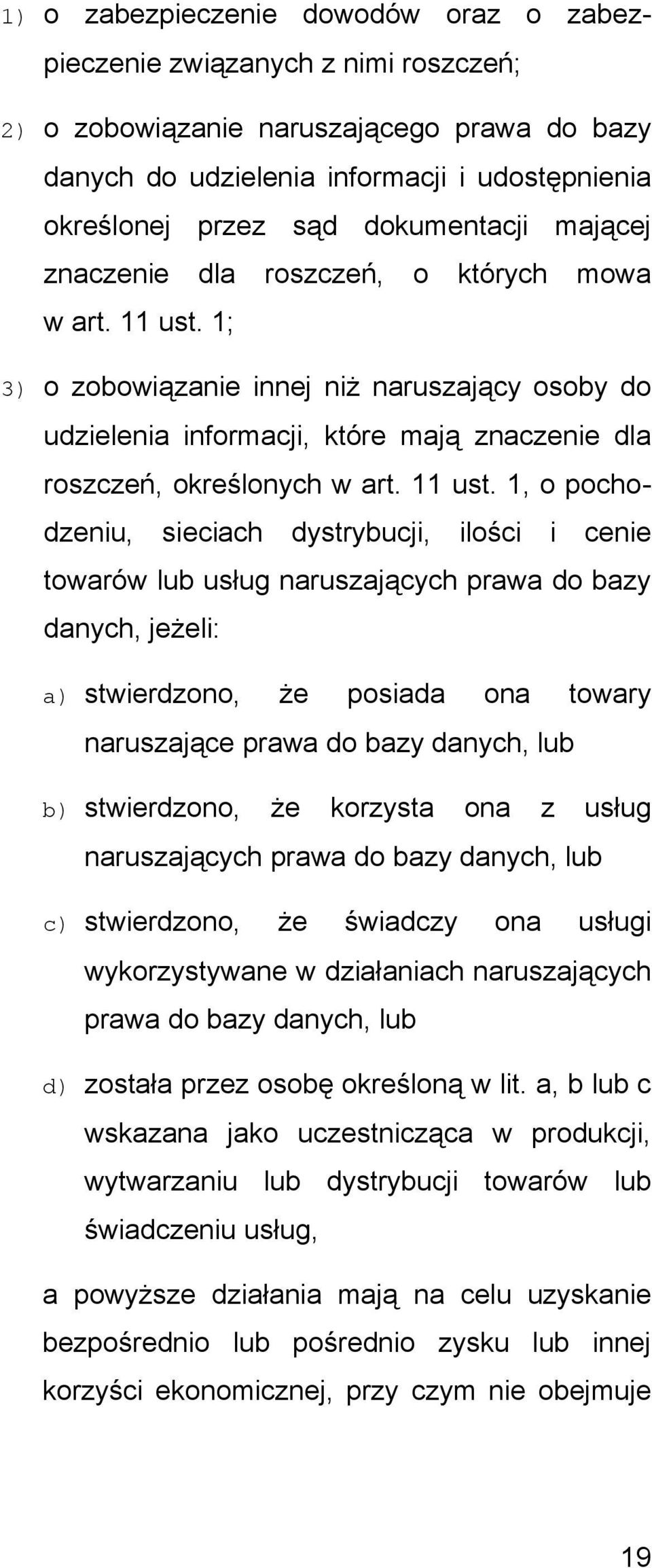 1) o zabezpieczenie dowodów oraz o zabezpieczenie związanych z nimi roszczeń;

2) o zobowiązanie naruszającego prawa do bazy danych do udzielenia informacji i udostępnienia określonej przez sąd dokumentacji mającej znaczenie dla roszczeń, o których mowa w art. 11 ust. 1;

3) o zobowiązanie innej niż naruszający osoby do udzielenia informacji, które mają znaczenie dla roszczeń, określonych w art. 11 ust. 1, o pochodzeniu, sieciach dystrybucji, ilości i cenie towarów lub usług naruszających prawa do bazy danych, jeżeli:

a) stwierdzono, że posiada ona towary naruszające prawa do bazy danych, lub

b) stwierdzono, że korzysta ona z usług naruszających prawa do bazy danych, lub

c) stwierdzono, że świadczy ona usługi wykorzystywane w działaniach naruszających prawa do bazy danych, lub

d) została przez osobę określoną w lit. a, b lub c wskazana jako uczestnicząca w produkcji, wytwarzaniu lub dystrybucji towarów lub świadczeniu usług,

a powyższe działania mają na celu uzyskanie bezpośrednio lub pośrednio zysku lub innej korzyści ekonomicznej, przy czym nie obejmuje

19